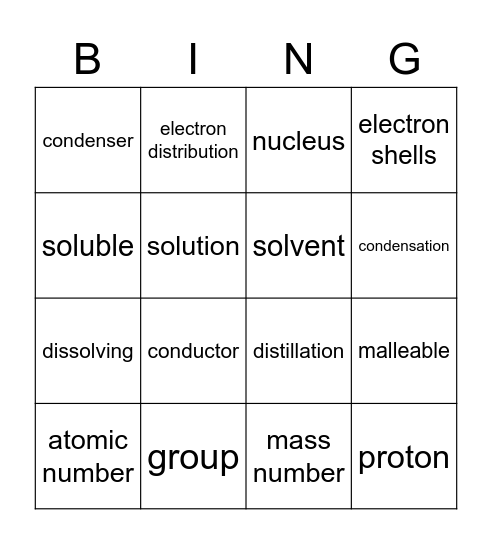 | B | I | N | G |
|---|---|---|---|
| condenser | electron distribution | nucleus | electron shells |
| soluble | solution | solvent | condensation |
| dissolving | conductor | distillation | malleable |
| atomic number | group | mass number | proton |